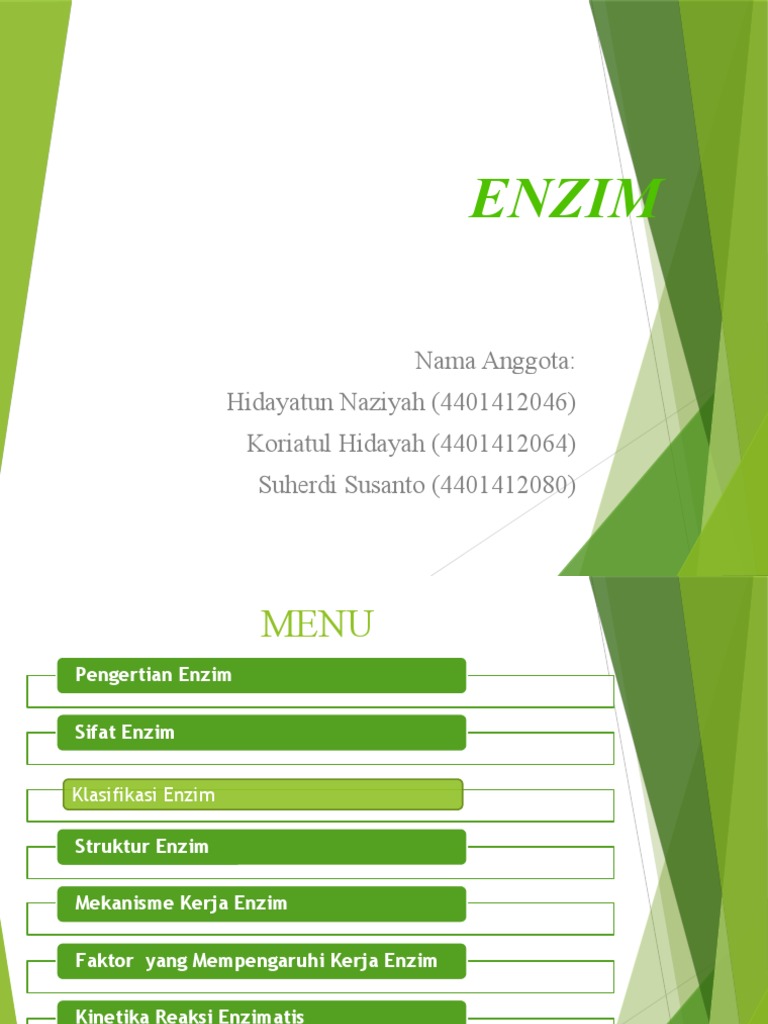 ENZIM

Nama Anggota:
Hidayatun Naziyah (4401412046)
Koriatul Hidayah (4401412064)
Suherdi Susanto (4401412080)

MENU

Pengertian Enzim

Sifat Enzim

Klasifikasi Enzim

Struktur Enzim

Mekanisme Kerja Enzim

Faktor yang Mempengaruhi Kerja Enzim

Kinetika Reaksi Enzimatis